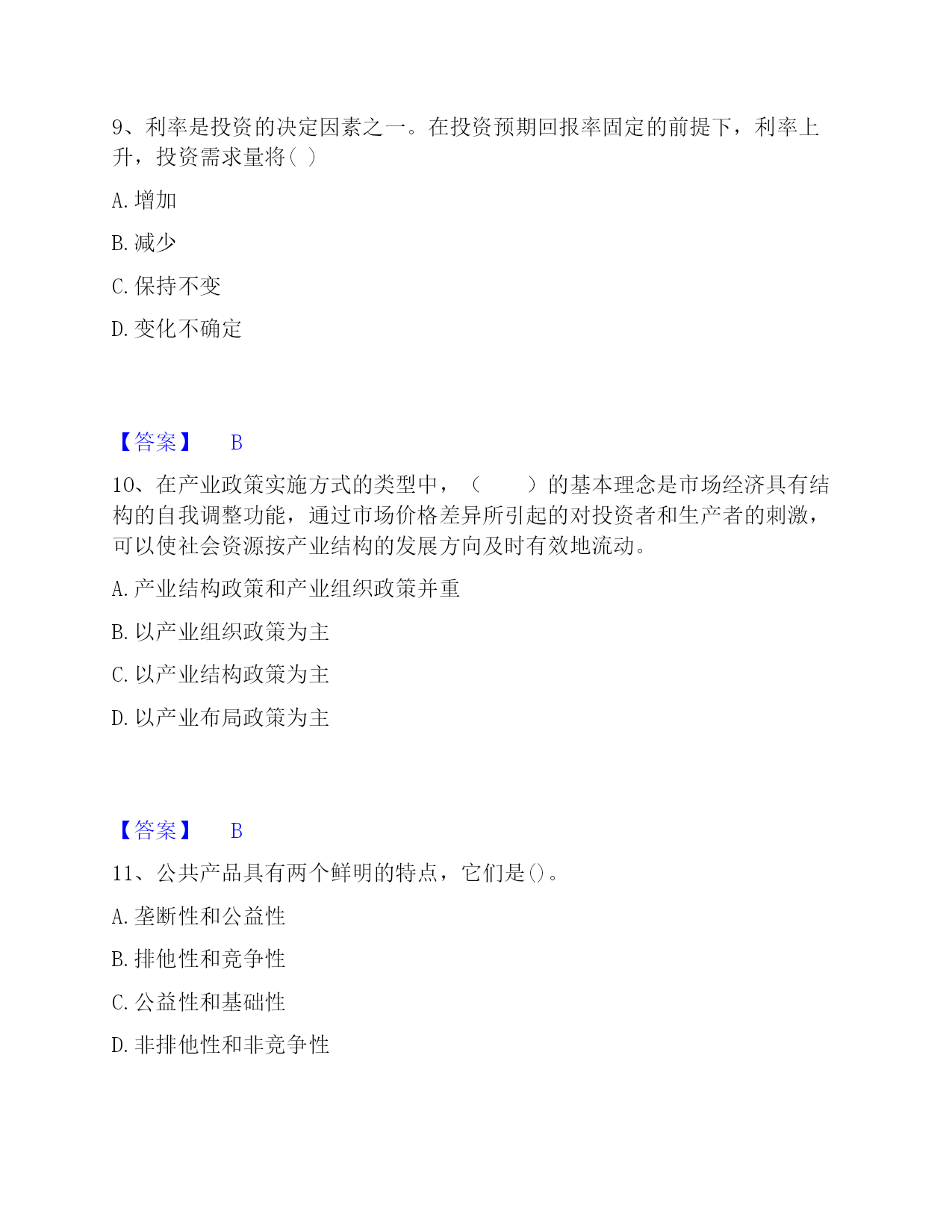 9、利率是投资的决定因素之一。在投资预期回报率固定的前提下，利率上升，投资需求量将( )

A. 增加

B. 减少

C. 保持不变

D. 变化不确定

【答案】 B

10、在产业政策实施方式的类型中，（　　）的基本理念是市场经济具有结构的自我调整功能，通过市场价格差异所引起的对投资者和生产者的刺激，可以使社会资源按产业结构的发展方向及时有效地流动。

A. 产业结构政策和产业组织政策并重

B. 以产业组织政策为主

C. 以产业结构政策为主

D. 以产业布局政策为主

【答案】 B

11、公共产品具有两个鲜明的特点，它们是()。

A. 垄断性和公益性

B. 排他性和竞争性

C. 公益性和基础性

D. 非排他性和非竞争性